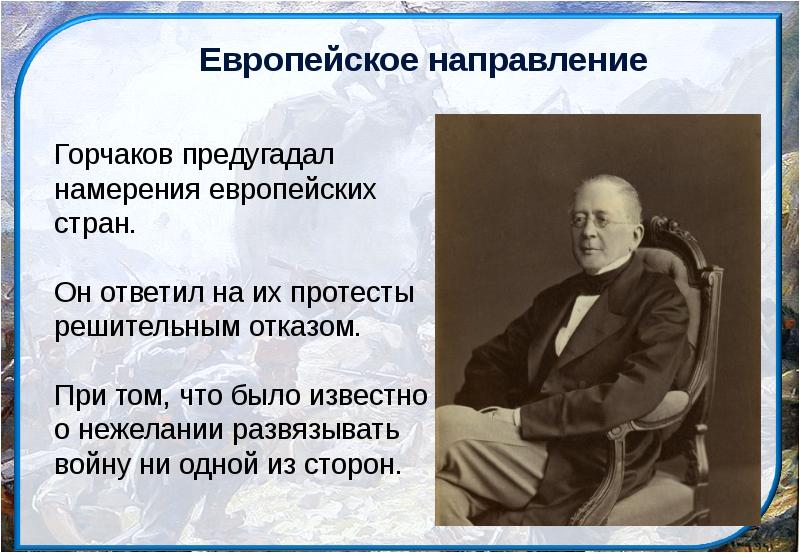 Европейское направление

Горчаков предугадал намерения европейских стран.

Он ответил на их протесты решительным отказом.

При том, что было известно о нежелании развязывать войну ни одной из сторон.